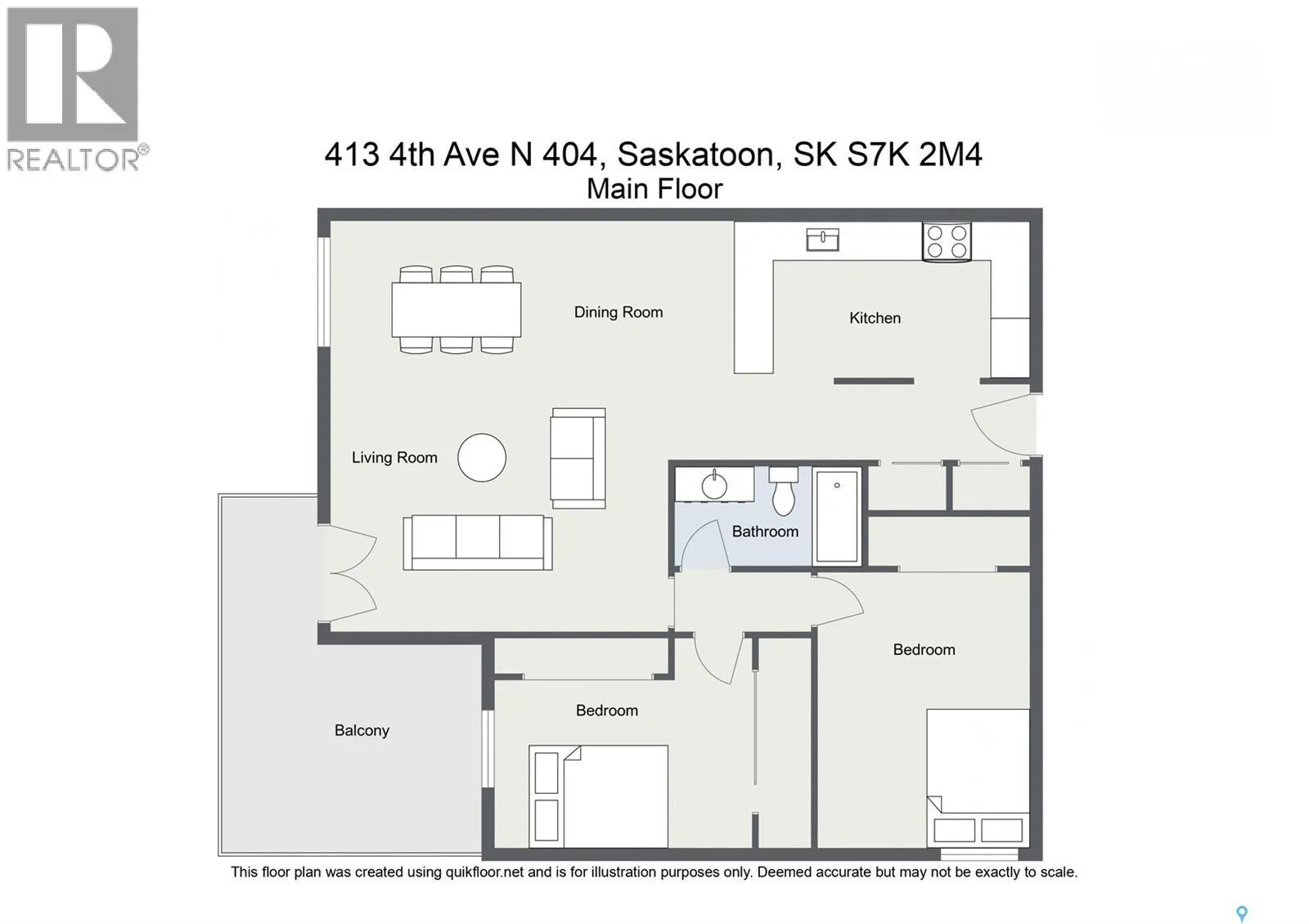 REALTOR®

413 4th Ave N 404, Saskatoon, SK S7K 2M4
Main Floor

Dining Room

Kitchen

Living Room

Bathroom

Bedroom

Bedroom

Balcony

This floor plan was created using quikfloor.net and is for illustration purposes only. Deemed accurate but may not be exactly to scale.